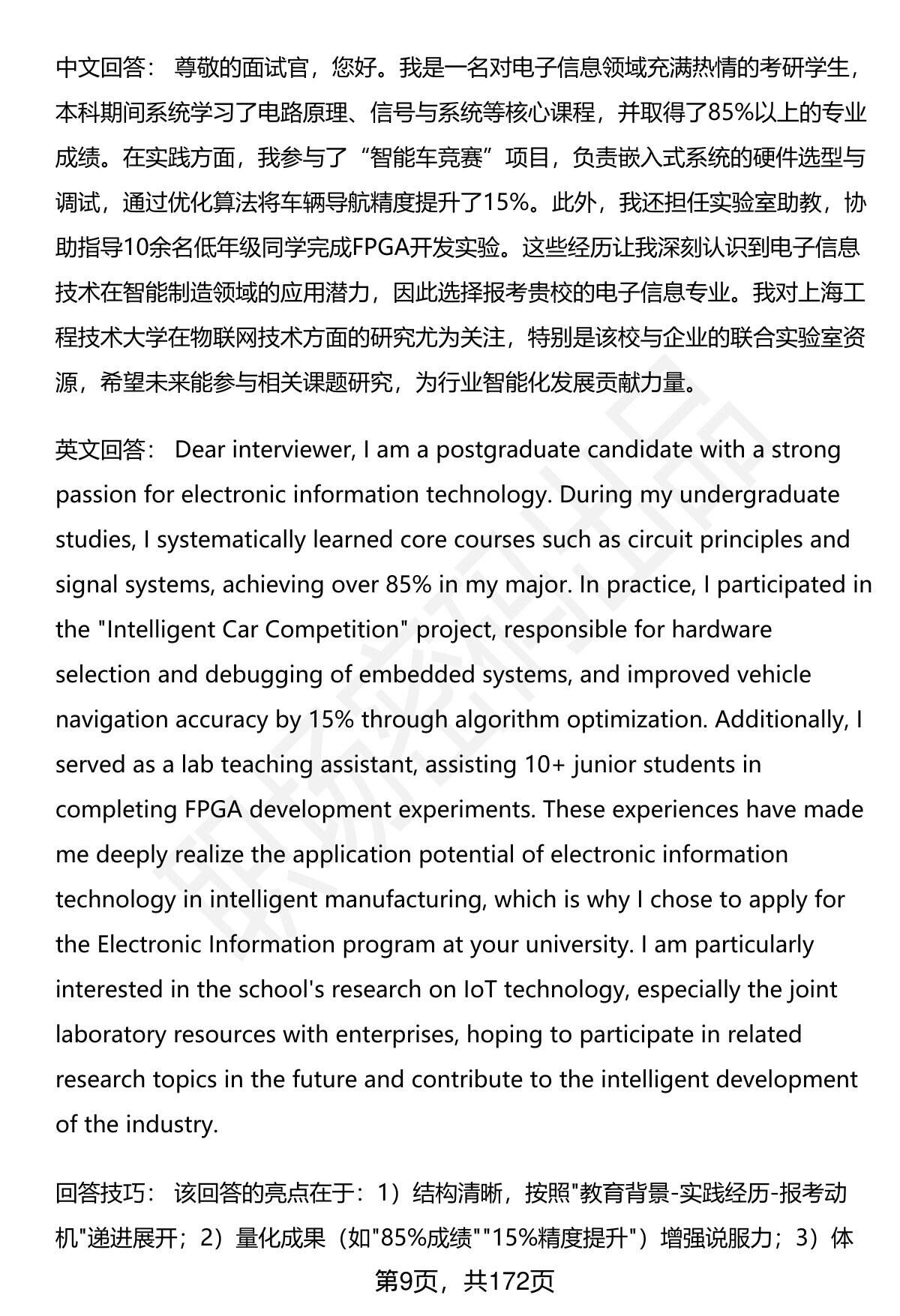 中文回答： 尊敬的面试官，您好。我是一名对电子信息领域充满热情的考研学生，本科期间系统学习了电路原理、信号与系统等核心课程，并取得了85%以上的专业成绩。在实践方面，我参与了“智能车竞赛”项目，负责嵌入式系统的硬件选型与调试，通过优化算法将车辆导航精度提升了15%。此外，我还担任实验室助教，协助指导10余名低年级同学完成FPGA开发实验。这些经历让我深刻认识到电子信息技术在智能制造领域的应用潜力，因此选择报考贵校的电子信息专业。我对上海工程技术大学在物联网技术方面的研究尤为关注，特别是该校与企业的联合实验室资源，希望未来能参与相关课题研究，为行业智能化发展贡献力量。

英文回答： Dear interviewer, I am a postgraduate candidate with a strong passion for electronic information technology. During my undergraduate studies, I systematically learned core courses such as circuit principles and signal systems, achieving over 85% in my major. In practice, I participated in the "Intelligent Car Competition" project, responsible for hardware selection and debugging of embedded systems, and improved vehicle navigation accuracy by 15% through algorithm optimization. Additionally, I served as a lab teaching assistant, assisting 10+ junior students in completing FPGA development experiments. These experiences have made me deeply realize the application potential of electronic information technology in intelligent manufacturing, which is why I chose to apply for the Electronic Information program at your university. I am particularly interested in the school's research on IoT technology, especially the joint laboratory resources with enterprises, hoping to participate in related research topics in the future and contribute to the intelligent development of the industry.

回答技巧： 该回答的亮点在于：1）结构清晰，按照"教育背景-实践经历-报考动机"递进展开；2）量化成果（如"85%成绩""15%精度提升"）增强说服力；3）体

第9页，共172页